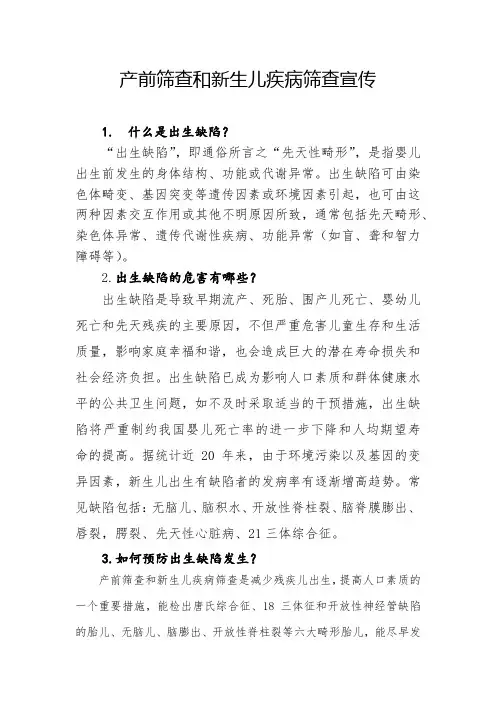 产前筛查和新生儿疾病筛查宣传

1. 什么是出生缺陷？

“出生缺陷”，即通俗所言之“先天性畸形”，是指婴儿出生前发生的身体结构、功能或代谢异常。出生缺陷可由染色体畸变、基因突变等遗传因素或环境因素引起，也可由这两种因素交互作用或其他不明原因所致，通常包括先天畸形、染色体异常、遗传代谢性疾病、功能异常（如盲、聋和智力障碍等）。

2.出生缺陷的危害有哪些？

出生缺陷是导致早期流产、死胎、围产儿死亡、婴幼儿死亡和先天残疾的主要原因，不但严重危害儿童生存和生活质量，影响家庭幸福和谐，也会造成巨大的潜在寿命损失和社会经济负担。出生缺陷已成为影响人口素质和群体健康水平的公共卫生问题，如不及时采取适当的干预措施，出生缺陷将严重制约我国婴儿死亡率的进一步下降和人均期望寿命的提高。据统计近 20 年来，由于环境污染以及基因的变异因素，新生儿出生有缺陷者的发病率有逐渐增高趋势。常见缺陷包括：无脑儿、脑积水、开放性脊柱裂、脑脊膜膨出、唇裂，腭裂、先天性心脏病、21 三体综合征。

3.如何预防出生缺陷发生？

产前筛查和新生儿疾病筛查是减少残疾儿出生，提高人口素质的一个重要措施，能检出唐氏综合征、18 三体征和开放性神经管缺陷的胎儿、无脑儿、脑膨出、开放性脊柱裂等六大畸形胎儿，能尽早发